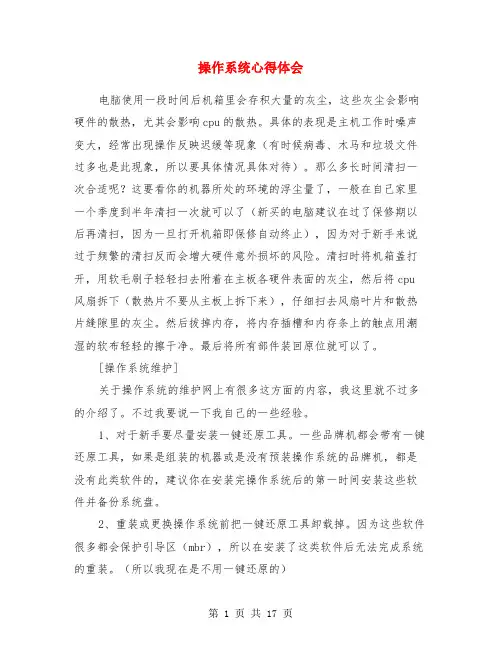 操作系统心得体会

电脑使用一段时间后机箱里会存积大量的灰尘，这些灰尘会影响硬件的散热，尤其会影响cpu的散热。具体的表现是主机工作时噪声变大，经常出现操作反映迟缓等现象（有时候病毒、木马和垃圾文件过多也是此现象，所以要具体情况具体对待）。那么多长时间清扫一次合适呢？这要看你的机器所处的环境的浮尘量了，一般在自己家里一个季度到半年清扫一次就可以了（新买的电脑建议在过了保修期以后再清扫，因为一旦打开机箱即保修自动终止），因为对于新手来说过于频繁的清扫反而会增大硬件意外损坏的风险。清扫时将机箱盖打开，用软毛刷子轻轻扫去附着在主板各硬件表面的灰尘，然后将cpu风扇拆下（散热片不要从主板上拆下来），仔细扫去风扇叶片和散热片缝隙里的灰尘。然后拔掉内存，将内存插槽和内存条上的触点用潮湿的软布轻轻的擦干净。最后将所有部件装回原位就可以了。

[操作系统维护]

关于操作系统的维护网上有很多这方面的内容，我这里就不过多的介绍了。不过我要说一下我自己的一些经验。

1、对于新手要尽量安装一键还原工具。一些品牌机都会带有一键还原工具，如果是组装的机器或是没有预装操作系统的品牌机，都是没有此类软件的，建议你在安装完操作系统后的第一时间安装这些软件并备份系统盘。

2、重装或更换操作系统前把一键还原工具卸载掉。因为这些软件很多都会保护引导区（mbr），所以在安装了这类软件后无法完成系统的重装。（所以我现在是不用一键还原的）

第 1 页 共 17 页